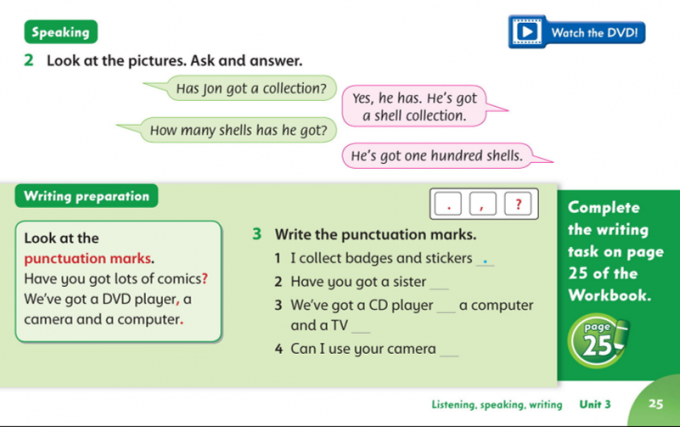 Speaking

Watch the DVD!

2 Look at the pictures. Ask and answer.

Has Jon got a collection?

Yes, he has. He's got a shell collection.

How many shells has he got?

He's got one hundred shells.

Writing preparation

. , ?

Look at the punctuation marks.
Have you got lots of comics?
We've got a DVD player, a camera and a computer.

3 Write the punctuation marks.

1 I collect badges and stickers .
2 Have you got a sister ___
3 We've got a CD player ___ a computer and a TV ___
4 Can I use your camera ___

Complete the writing task on page 25 of the Workbook.

page 25

Listening, speaking, writing Unit 3 25